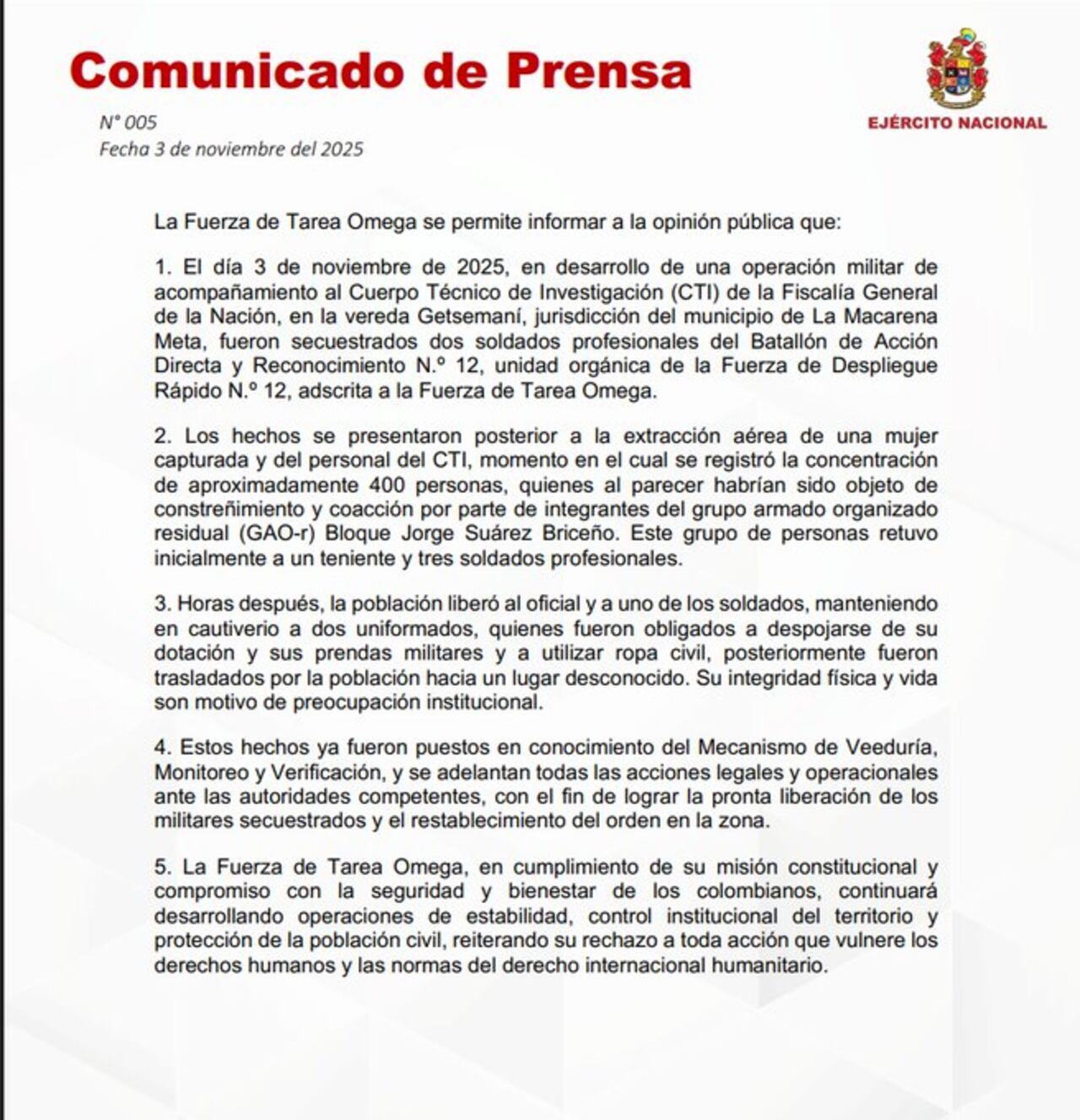 Comunicado de Prensa

EJÉRCITO NACIONAL

N° 005
Fecha 3 de noviembre del 2025

La Fuerza de Tarea Omega se permite informar a la opinión pública que:

1. El día 3 de noviembre de 2025, en desarrollo de una operación militar de acompañamiento al Cuerpo Técnico de Investigación (CTI) de la Fiscalía General de la Nación, en la vereda Getsemaní, jurisdicción del municipio de La Macarena Meta, fueron secuestrados dos soldados profesionales del Batallón de Acción Directa y Reconocimiento N.º 12, unidad orgánica de la Fuerza de Despliegue Rápido N.º 12, adscrita a la Fuerza de Tarea Omega.

2. Los hechos se presentaron posterior a la extracción aérea de una mujer capturada y del personal del CTI, momento en el cual se registró la concentración de aproximadamente 400 personas, quienes al parecer habrían sido objeto de constreñimiento y coacción por parte de integrantes del grupo armado organizado residual (GAO-r) Bloque Jorge Suárez Briceño. Este grupo de personas retuvo inicialmente a un teniente y tres soldados profesionales.

3. Horas después, la población liberó al oficial y a uno de los soldados, manteniendo en cautiverio a dos uniformados, quienes fueron obligados a despojarse de su dotación y sus prendas militares y a utilizar ropa civil, posteriormente fueron trasladados por la población hacia un lugar desconocido. Su integridad física y vida son motivo de preocupación institucional.

4. Estos hechos ya fueron puestos en conocimiento del Mecanismo de Veeduría, Monitoreo y Verificación, y se adelantan todas las acciones legales y operacionales ante las autoridades competentes, con el fin de lograr la pronta liberación de los militares secuestrados y el restablecimiento del orden en la zona.

5. La Fuerza de Tarea Omega, en cumplimiento de su misión constitucional y compromiso con la seguridad y bienestar de los colombianos, continuará desarrollando operaciones de estabilidad, control institucional del territorio y protección de la población civil, reiterando su rechazo a toda acción que vulnere los derechos humanos y las normas del derecho internacional humanitario.